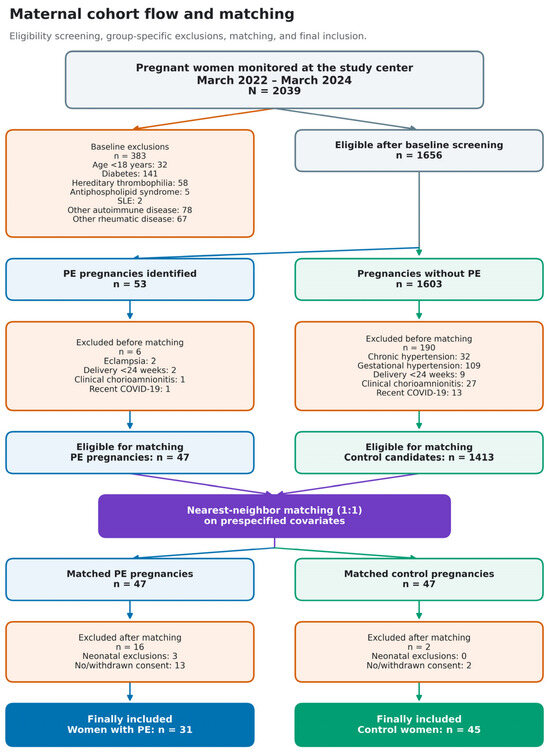 Maternal cohort flow and matching

Eligibility screening, group-specific exclusions, matching, and final inclusion.

Pregnant women monitored at the study center
March 2022 – March 2024
N = 2039

Baseline exclusions
n = 383
Age <18 years: 32
Diabetes: 141
Hereditary thrombophilia: 58
Antiphospholipid syndrome: 5
SLE: 2
Other autoimmune disease: 78
Other rheumatic disease: 67

Eligible after baseline screening
n = 1656

PE pregnancies identified
n = 53

Pregnancies without PE
n = 1603

Excluded before matching
n = 6
Eclampsia: 2
Delivery <24 weeks: 2
Clinical chorioamnionitis: 1
Recent COVID-19: 1

Excluded before matching
n = 190
Chronic hypertension: 32
Gestational hypertension: 109
Delivery <24 weeks: 9
Clinical chorioamnionitis: 27
Recent COVID-19: 13

Eligible for matching
PE pregnancies: n = 47

Eligible for matching
Control candidates: n = 1413

Nearest-neighbor matching (1:1)
on prespecified covariates

Matched PE pregnancies
n = 47

Matched control pregnancies
n = 47

Excluded after matching
n = 16
Neonatal exclusions: 3
No/withdrawn consent: 13

Excluded after matching
n = 2
Neonatal exclusions: 0
No/withdrawn consent: 2

Finally included
Women with PE: n = 31

Finally included
Control women: n = 45